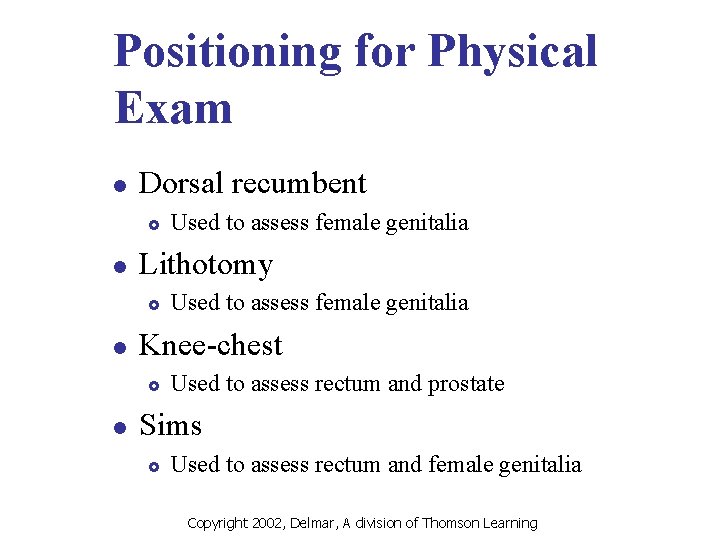 Positioning for Physical Exam

- Dorsal recumbent
  - Used to assess female genitalia
- Lithotomy
  - Used to assess female genitalia
- Knee-chest
  - Used to assess rectum and prostate
- Sims
  - Used to assess rectum and female genitalia

Copyright 2002, Delmar, A division of Thomson Learning